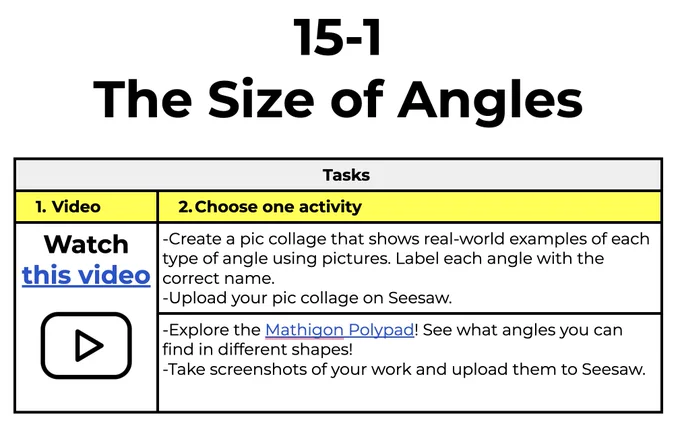 15-1
The Size of Angles

| Tasks | |
|---|---|
| 1. Video | 2. Choose one activity |
| Watch this video | -Create a pic collage that shows real-world examples of each type of angle using pictures. Label each angle with the correct name. -Upload your pic collage on Seesaw. |
| | -Explore the Mathigon Polypad! See what angles you can find in different shapes! -Take screenshots of your work and upload them to Seesaw. |